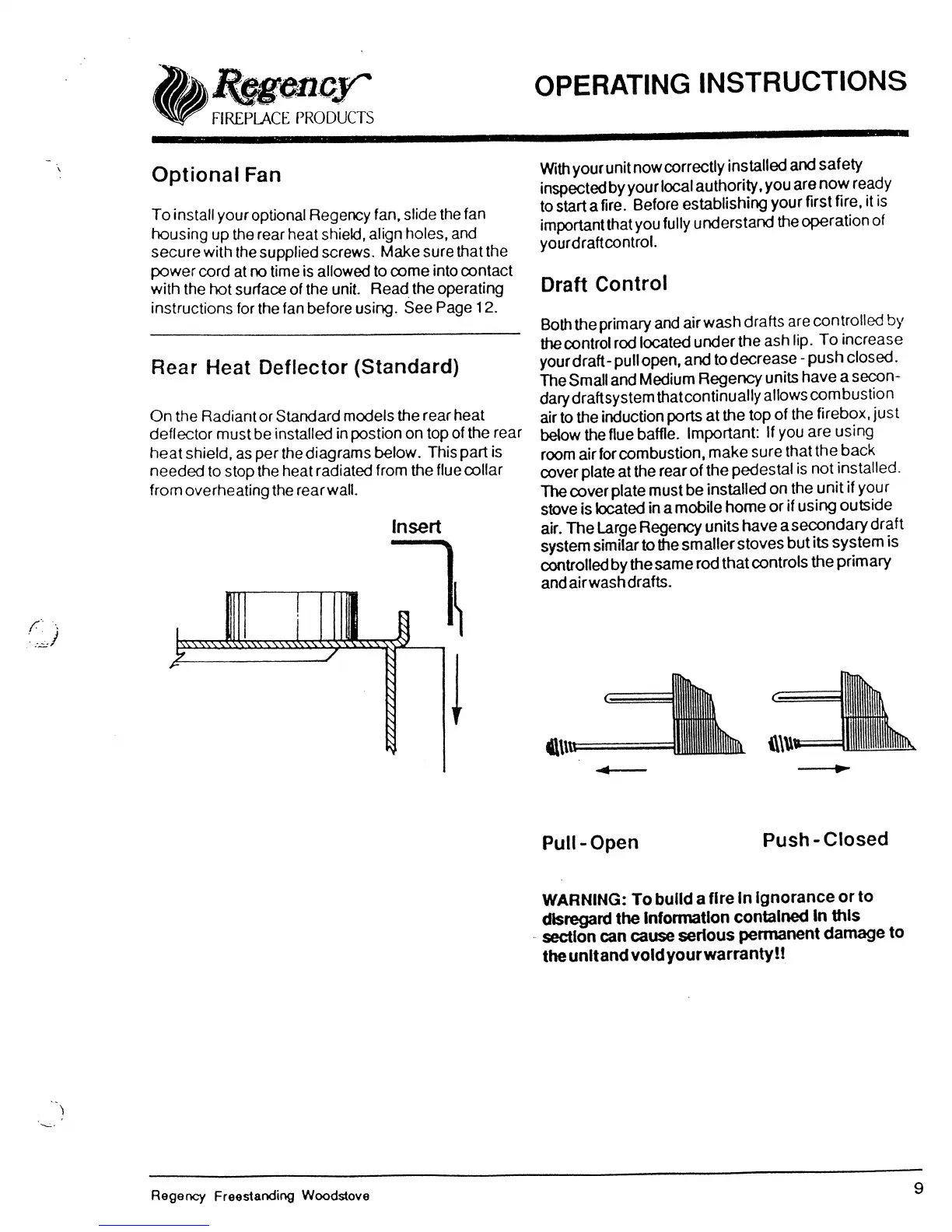 Regency
FIREPLACE PRODUCTS

OPERATING INSTRUCTIONS

Optional Fan

To install your optional Regency fan, slide the fan housing up the rear heat shield, align holes, and secure with the supplied screws. Make sure that the power cord at no time is allowed to come into contact with the hot surface of the unit. Read the operating instructions for the fan before using. See Page 12.

Rear Heat Deflector (Standard)

On the Radiant or Standard models the rear heat deflector must be installed in postion on top of the rear heat shield, as per the diagrams below. This part is needed to stop the heat radiated from the flue collar from overheating the rear wall.

Insert

With your unit now correctly installed and safety inspected by your local authority, you are now ready to start a fire. Before establishing your first fire, it is important that you fully understand the operation of your draft control.

Draft Control

Both the primary and air wash drafts are controlled by the control rod located under the ash lip. To increase your draft - pull open, and to decrease - push closed. The Small and Medium Regency units have a secondary draft system that continually allows combustion air to the induction ports at the top of the firebox, just below the flue baffle. Important: If you are using room air for combustion, make sure that the back cover plate at the rear of the pedestal is not installed. The cover plate must be installed on the unit if your stove is located in a mobile home or if using outside air. The Large Regency units have a secondary draft system similar to the smaller stoves but its system is controlled by the same rod that controls the primary and air wash drafts.

Pull - Open

Push - Closed

WARNING: To build a fire in ignorance or to disregard the information contained in this section can cause serious permanent damage to the unit and void your warranty!!

Regency Freestanding Woodstove

9